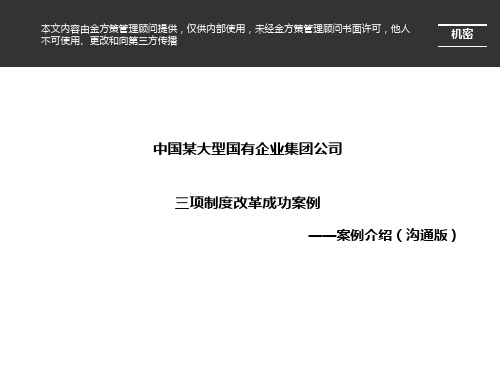 本文内容由金方策管理顾问提供，仅供内部使用，未经金方策管理顾问书面许可，他人不可使用、更改和向第三方传播

机密

中国某大型国有企业集团公司

三项制度改革成功案例

——案例介绍（沟通版）